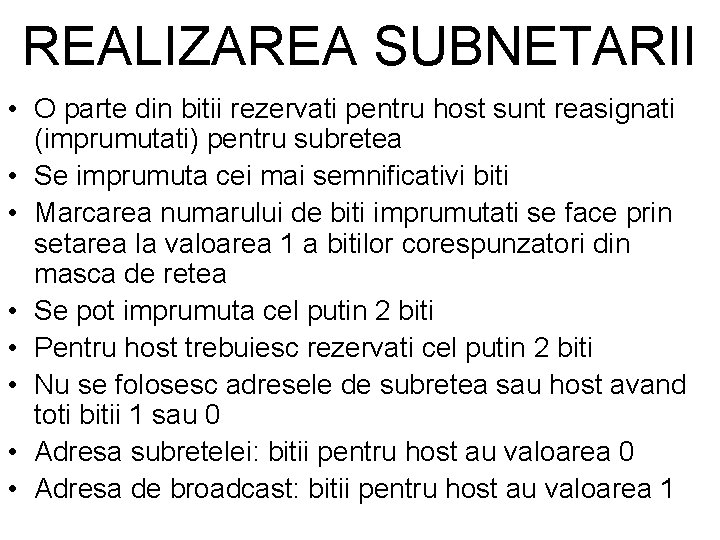 REALIZAREA SUBNETARII

• O parte din bitii rezervati pentru host sunt reasignati (imprumutati) pentru subretea
• Se imprumuta cei mai semnificativi biti
• Marcarea numarului de biti imprumutati se face prin setarea la valoarea 1 a bitilor corespunzatori din masca de retea
• Se pot imprumuta cel putin 2 biti
• Pentru host trebuiesc rezervati cel putin 2 biti
• Nu se folosesc adresele de subretea sau host avand toti bitii 1 sau 0
• Adresa subretelei: bitii pentru host au valoarea 0
• Adresa de broadcast: bitii pentru host au valoarea 1